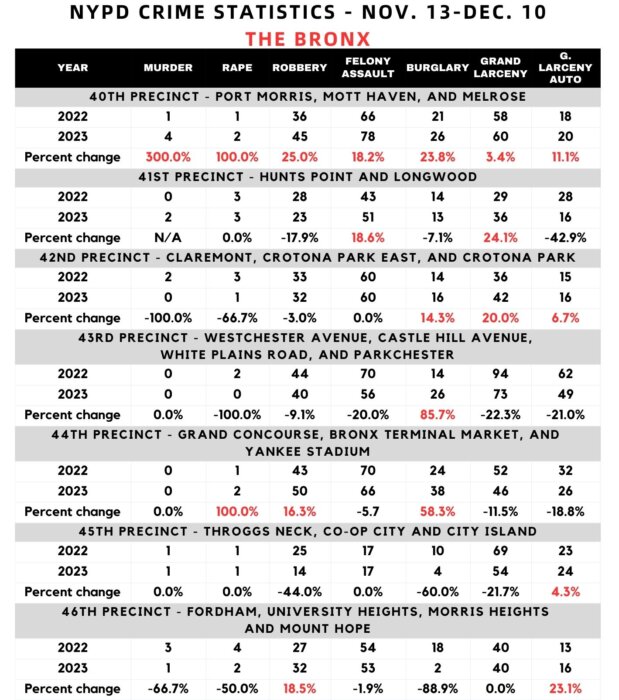 NYPD CRIME STATISTICS - NOV. 13-DEC. 10

THE BRONX

| YEAR | MURDER | RAPE | ROBBERY | FELONY ASSAULT | BURGLARY | GRAND LARCENY | G. LARCENY AUTO |
|---|---|---|---|---|---|---|---|
| 40TH PRECINCT - PORT MORRIS, MOTT HAVEN, AND MELROSE | | | | | | | |
| 2022 | 1 | 1 | 36 | 66 | 21 | 58 | 18 |
| 2023 | 4 | 2 | 45 | 78 | 26 | 60 | 20 |
| Percent change | 300.0% | 100.0% | 25.0% | 18.2% | 23.8% | 3.4% | 11.1% |
| 41ST PRECINCT - HUNTS POINT AND LONGWOOD | | | | | | | |
| 2022 | 0 | 3 | 28 | 43 | 14 | 29 | 28 |
| 2023 | 2 | 3 | 23 | 51 | 13 | 36 | 16 |
| Percent change | N/A | 0.0% | -17.9% | 18.6% | -7.1% | 24.1% | -42.9% |
| 42ND PRECINCT - CLAREMONT, CROTONA PARK EAST, AND CROTONA PARK | | | | | | | |
| 2022 | 2 | 3 | 33 | 60 | 14 | 36 | 15 |
| 2023 | 0 | 1 | 32 | 60 | 16 | 42 | 16 |
| Percent change | -100.0% | -66.7% | -3.0% | 0.0% | 14.3% | 20.0% | 6.7% |
| 43RD PRECINCT - WESTCHESTER AVENUE, CASTLE HILL AVENUE, WHITE PLAINS ROAD, AND PARKCHESTER | | | | | | | |
| 2022 | 0 | 2 | 44 | 70 | 14 | 94 | 62 |
| 2023 | 0 | 0 | 40 | 56 | 26 | 73 | 49 |
| Percent change | 0.0% | -100.0% | -9.1% | -20.0% | 85.7% | -22.3% | -21.0% |
| 44TH PRECINCT - GRAND CONCOURSE, BRONX TERMINAL MARKET, AND YANKEE STADIUM | | | | | | | |
| 2022 | 0 | 1 | 43 | 70 | 24 | 52 | 32 |
| 2023 | 0 | 2 | 50 | 66 | 38 | 46 | 26 |
| Percent change | 0.0% | 100.0% | 16.3% | -5.7 | 58.3% | -11.5% | -18.8% |
| 45TH PRECINCT - THROGGS NECK, CO-OP CITY AND CITY ISLAND | | | | | | | |
| 2022 | 1 | 1 | 25 | 17 | 10 | 69 | 23 |
| 2023 | 1 | 1 | 14 | 17 | 4 | 54 | 24 |
| Percent change | 0.0% | 0.0% | -44.0% | 0.0% | -60.0% | -21.7% | 4.3% |
| 46TH PRECINCT - FORDHAM, UNIVERSITY HEIGHTS, MORRIS HEIGHTS AND MOUNT HOPE | | | | | | | |
| 2022 | 3 | 4 | 27 | 54 | 18 | 40 | 13 |
| 2023 | 1 | 2 | 32 | 53 | 2 | 40 | 16 |
| Percent change | -66.7% | -50.0% | 18.5% | -1.9% | -88.9% | 0.0% | 23.1% |